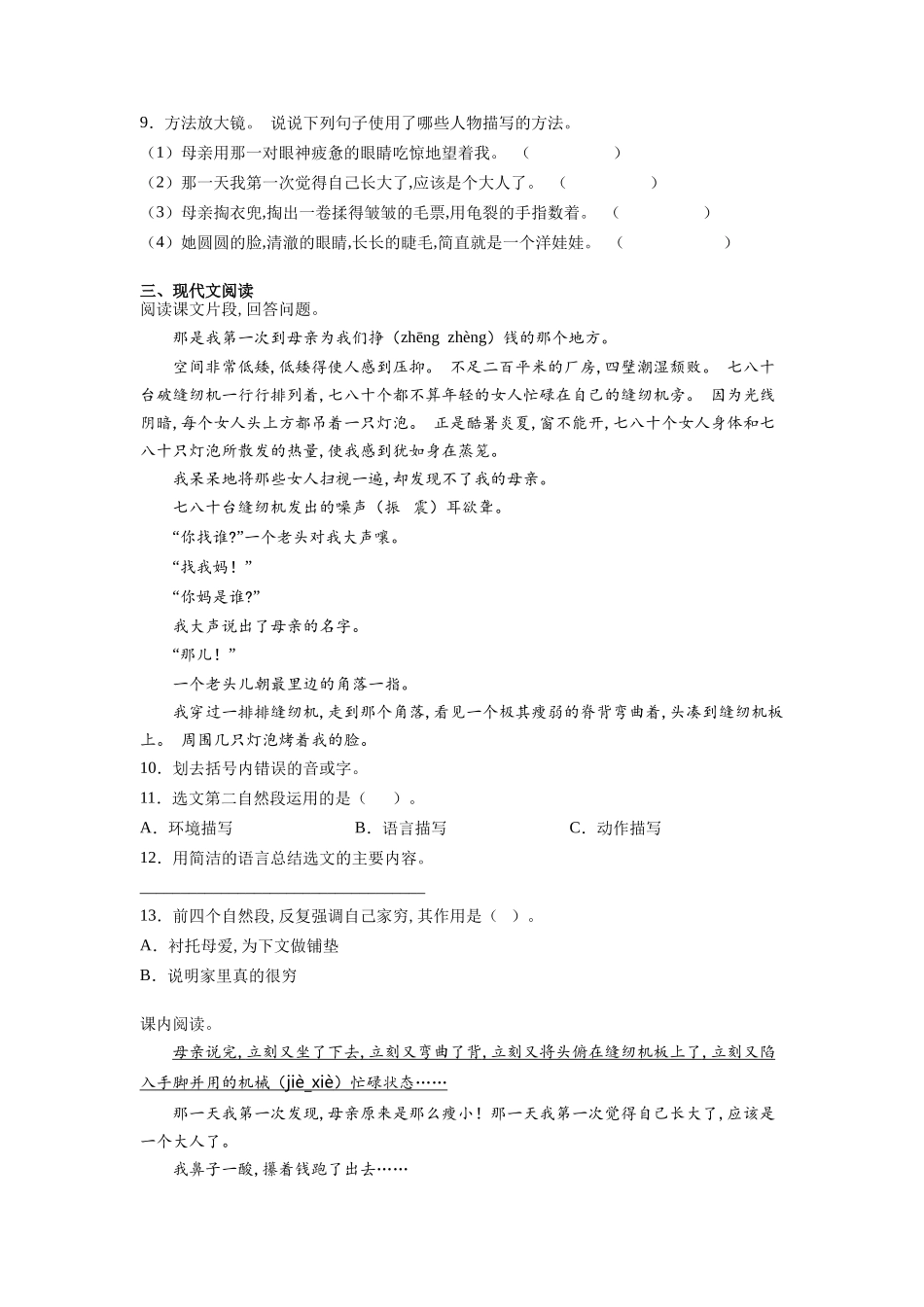 9．方法放大镜。 说说下列句子使用了哪些人物描写的方法。

（1）母亲用那一对眼神疲惫的眼睛吃惊地望着我。 （　　　　）

（2）那一天我第一次觉得自己长大了,应该是个大人了。 （　　　　）

（3）母亲掏衣兜,掏出一卷揉得皱皱的毛票,用龟裂的手指数着。 （　　　　）

（4）她圆圆的脸,清澈的眼睛,长长的睫毛,简直就是一个洋娃娃。 （　　　　）

三、现代文阅读

阅读课文片段,回答问题。

那是我第一次到母亲为我们挣（zhēng zhèng）钱的那个地方。

空间非常低矮,低矮得使人感到压抑。 不足二百平米的厂房,四壁潮湿颓败。 七八十台破缝纫机一行行排列着,七八十个都不算年轻的女人忙碌在自己的缝纫机旁。 因为光线阴暗,每个女人头上方都吊着一只灯泡。 正是酷暑炎夏,窗不能开,七八十个女人身体和七八十只灯泡所散发的热量,使我感到犹如身在蒸笼。

我呆呆地将那些女人扫视一遍,却发现不了我的母亲。

七八十台缝纫机发出的噪声（振 震）耳欲聋。

“你找谁?”一个老头对我大声嚷。

“找我妈！”

“你妈是谁?”

我大声说出了母亲的名字。

“那儿！”

一个老头儿朝最里边的角落一指。

我穿过一排排缝纫机,走到那个角落,看见一个极其瘦弱的脊背弯曲着,头凑到缝纫机板上。 周围几只灯泡烤着我的脸。

10．划去括号内错误的音或字。

11．选文第二自然段运用的是（　　）。

A．环境描写　　　B．语言描写　　　C．动作描写

12．用简洁的语言总结选文的主要内容。

________________________________

13．前四个自然段,反复强调自己家穷,其作用是（　）。

A．衬托母爱,为下文做铺垫

B．说明家里真的很穷

课内阅读。

母亲说完,立刻又坐了下去,立刻又弯曲了背,立刻又将头俯在缝纫机板上了,立刻又陷入手脚并用的机械（jiè_xiè）忙碌状态……

那一天我第一次发现,母亲原来是那么瘦小！那一天我第一次觉得自己长大了,应该是一个大人了。

我鼻子一酸,攥着钱跑了出去……